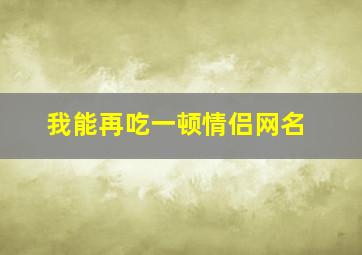 我能再吃一顿情侣网名